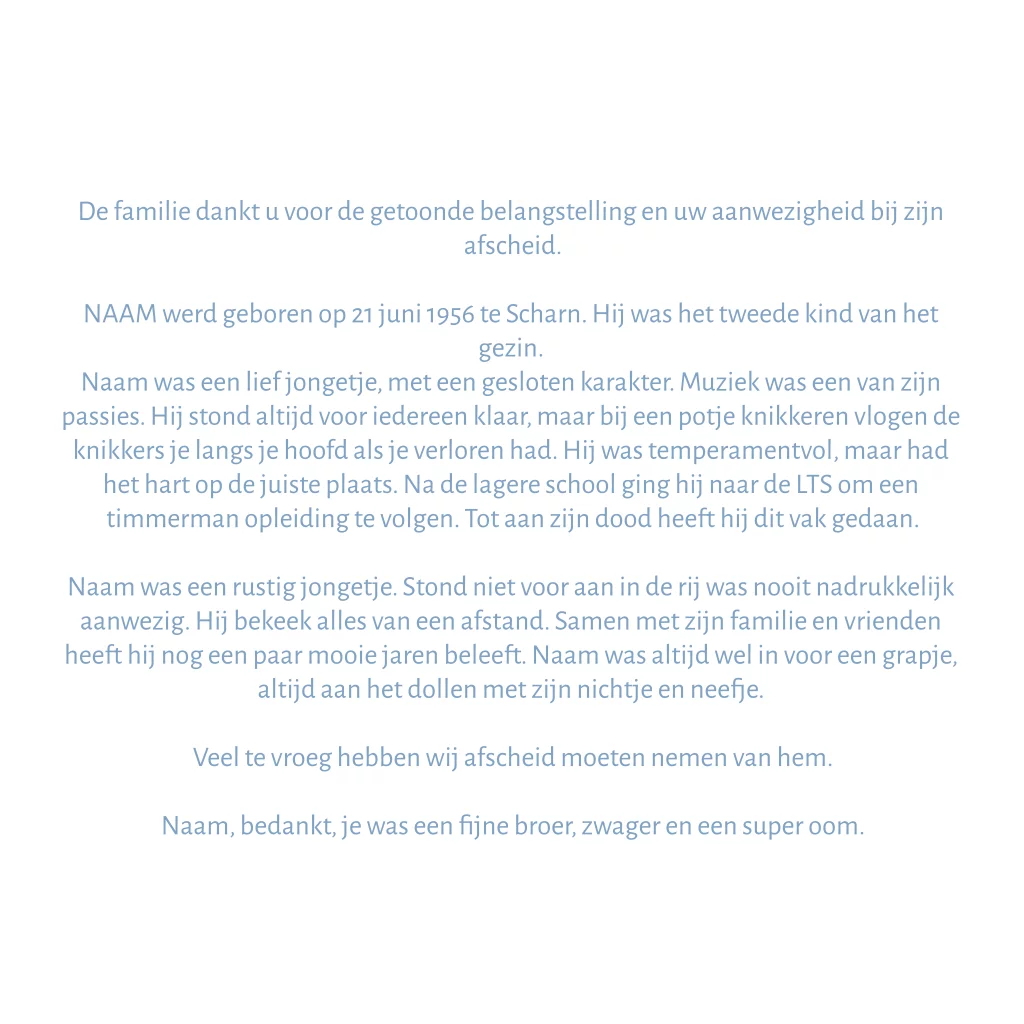 De familie dankt u voor de getoonde belangstelling en uw aanwezigheid bij zijn afscheid.

NAAM werd geboren op 21 juni 1956 te Scharn. Hij was het tweede kind van het gezin.
Naam was een lief jongetje, met een gesloten karakter. Muziek was een van zijn passies. Hij stond altijd voor iedereen klaar, maar bij een potje knikkeren vlogen de knikkers je langs je hoofd als je verloren had. Hij was temperamentvol, maar had het hart op de juiste plaats. Na de lagere school ging hij naar de LTS om een timmerman opleiding te volgen. Tot aan zijn dood heeft hij dit vak gedaan.

Naam was een rustig jongetje. Stond niet voor aan in de rij was nooit nadrukkelijk aanwezig. Hij bekeek alles van een afstand. Samen met zijn familie en vrienden heeft hij nog een paar mooie jaren beleeft. Naam was altijd wel in voor een grapje, altijd aan het dollen met zijn nichtje en neefje.

Veel te vroeg hebben wij afscheid moeten nemen van hem.

Naam, bedankt, je was een fijne broer, zwager en een super oom.